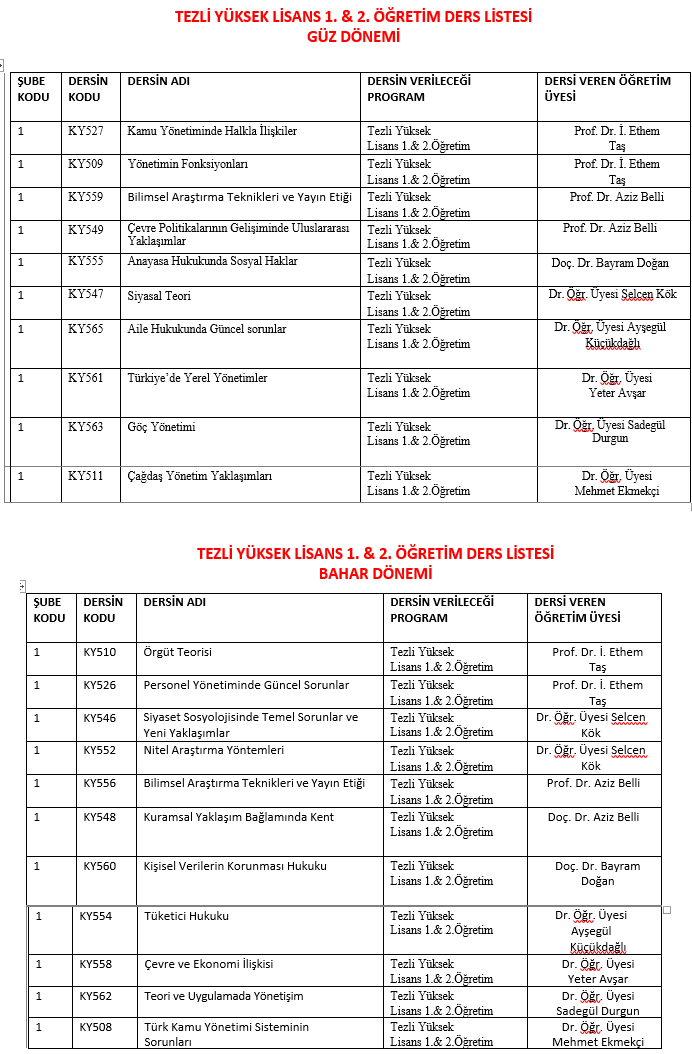 TEZLİ YÜKSEK LİSANS 1. & 2. ÖĞRETİM DERS LİSTESİ
GÜZ DÖNEMİ

| ŞUBE KODU | DERSİN KODU | DERSİN ADI | DERSİN VERİLECEĞİ PROGRAM | DERSİ VEREN ÖĞRETİM ÜYESİ |
|---|---|---|---|---|
| 1 | KY527 | Kamu Yönetiminde Halkla İlişkiler | Tezli Yüksek Lisans 1.& 2.Öğretim | Prof. Dr. İ. Ethem Taş |
| 1 | KY509 | Yönetimin Fonksiyonları | Tezli Yüksek Lisans 1.& 2.Öğretim | Prof. Dr. İ. Ethem Taş |
| 1 | KY559 | Bilimsel Araştırma Teknikleri ve Yayın Etiği | Tezli Yüksek Lisans 1.& 2.Öğretim | Prof. Dr. Aziz Belli |
| 1 | KY549 | Çevre Politikalarının Gelişiminde Uluslararası Yaklaşımlar | Tezli Yüksek Lisans 1.& 2.Öğretim | Prof. Dr. Aziz Belli |
| 1 | KY555 | Anayasa Hukukunda Sosyal Haklar | Tezli Yüksek Lisans 1.& 2.Öğretim | Doç. Dr. Bayram Doğan |
| 1 | KY547 | Siyasal Teori | Tezli Yüksek Lisans 1.& 2.Öğretim | Dr. Öğr. Üyesi Selcen Kök |
| 1 | KY565 | Aile Hukukunda Güncel sorunlar | Tezli Yüksek Lisans 1.& 2.Öğretim | Dr. Öğr. Üyesi Ayşegül Küçükdağlı |
| 1 | KY561 | Türkiye'de Yerel Yönetimler | Tezli Yüksek Lisans 1.& 2.Öğretim | Dr. Öğr. Üyesi Yeter Avşar |
| 1 | KY563 | Göç Yönetimi | Tezli Yüksek Lisans 1.& 2.Öğretim | Dr. Öğr. Üyesi Sadegül Durgun |
| 1 | KY511 | Çağdaş Yönetim Yaklaşımları | Tezli Yüksek Lisans 1.& 2.Öğretim | Dr. Öğr. Üyesi Mehmet Ekmekçi |

TEZLİ YÜKSEK LİSANS 1. & 2. ÖĞRETİM DERS LİSTESİ
BAHAR DÖNEMİ

| ŞUBE KODU | DERSİN KODU | DERSİN ADI | DERSİN VERİLECEĞİ PROGRAM | DERSİ VEREN ÖĞRETİM ÜYESİ |
|---|---|---|---|---|
| 1 | KY510 | Örgüt Teorisi | Tezli Yüksek Lisans 1.& 2.Öğretim | Prof. Dr. İ. Ethem Taş |
| 1 | KY526 | Personel Yönetiminde Güncel Sorunlar | Tezli Yüksek Lisans 1.& 2.Öğretim | Prof. Dr. İ. Ethem Taş |
| 1 | KY546 | Siyaset Sosyolojisinde Temel Sorunlar ve Yeni Yaklaşımlar | Tezli Yüksek Lisans 1.& 2.Öğretim | Dr. Öğr. Üyesi Selcen Kök |
| 1 | KY552 | Nitel Araştırma Yöntemleri | Tezli Yüksek Lisans 1.& 2.Öğretim | Dr. Öğr. Üyesi Selcen Kök |
| 1 | KY556 | Bilimsel Araştırma Teknikleri ve Yayın Etiği | Tezli Yüksek Lisans 1.& 2.Öğretim | Prof. Dr. Aziz Belli |
| 1 | KY548 | Kuramsal Yaklaşım Bağlamında Kent | Tezli Yüksek Lisans 1.& 2.Öğretim | Doç. Dr. Aziz Belli |
| 1 | KY560 | Kişisel Verilerin Korunması Hukuku | Tezli Yüksek Lisans 1.& 2.Öğretim | Doç. Dr. Bayram Doğan |
| 1 | KY554 | Tüketici Hukuku | Tezli Yüksek Lisans 1.& 2.Öğretim | Dr. Öğr. Üyesi Ayşegül Küçükdağlı |
| 1 | KY558 | Çevre ve Ekonomi İlişkisi | Tezli Yüksek Lisans 1.& 2.Öğretim | Dr. Öğr. Üyesi Yeter Avşar |
| 1 | KY562 | Teori ve Uygulamada Yönetişim | Tezli Yüksek Lisans 1.& 2.Öğretim | Dr. Öğr. Üyesi Sadegül Durgun |
| 1 | KY508 | Türk Kamu Yönetimi Sisteminin Sorunları | Tezli Yüksek Lisans 1.& 2.Öğretim | Dr. Öğr. Üyesi Mehmet Ekmekçi |